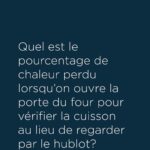 Quel est le pourcentage de chaleur perdu lorsqu'on ouvre la porte du four pour vérifier la cuisson au lieu de regarder par le hublot?